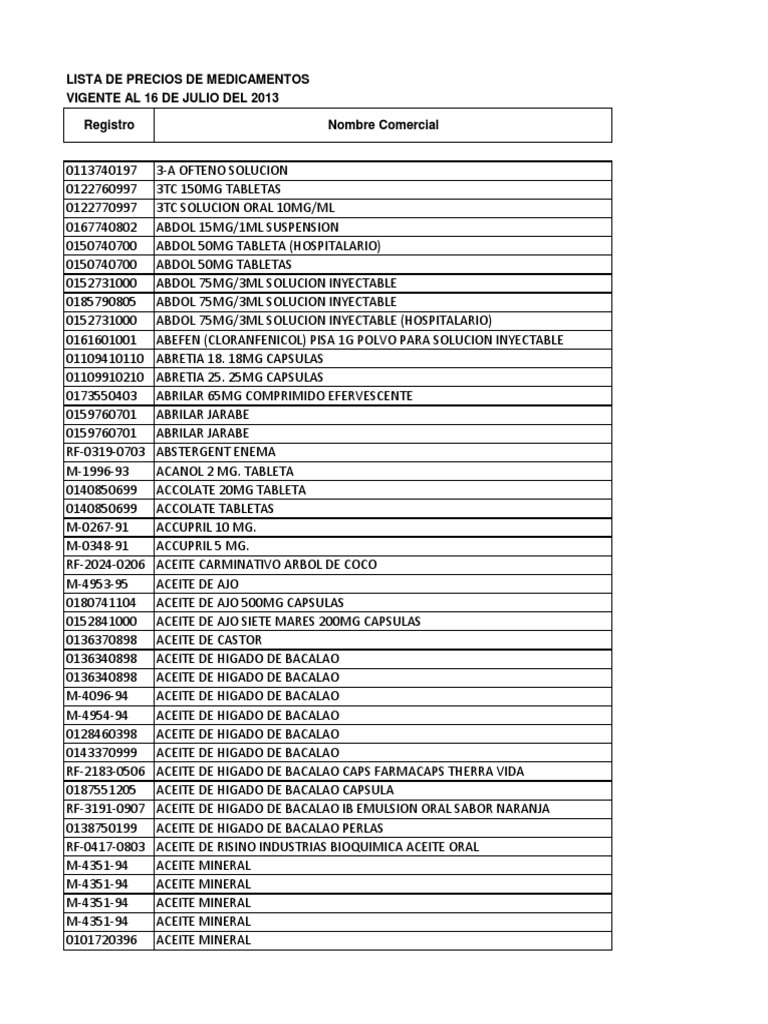 LISTA DE PRECIOS DE MEDICAMENTOS
VIGENTE AL 16 DE JULIO DEL 2013

| Registro | Nombre Comercial |
|---|---|
| 0113740197 | 3-A OFTENO SOLUCION |
| 0122760997 | 3TC 150MG TABLETAS |
| 0122770997 | 3TC SOLUCION ORAL 10MG/ML |
| 0167740802 | ABDOL 15MG/1ML SUSPENSION |
| 0150740700 | ABDOL 50MG TABLETA (HOSPITALARIO) |
| 0150740700 | ABDOL 50MG TABLETAS |
| 0152731000 | ABDOL 75MG/3ML SOLUCION INYECTABLE |
| 0185790805 | ABDOL 75MG/3ML SOLUCION INYECTABLE |
| 0152731000 | ABDOL 75MG/3ML SOLUCION INYECTABLE (HOSPITALARIO) |
| 0161601001 | ABEFEN (CLORANFENICOL) PISA 1G POLVO PARA SOLUCION INYECTABLE |
| 01109410110 | ABRETIA 18. 18MG CAPSULAS |
| 01109910210 | ABRETIA 25. 25MG CAPSULAS |
| 0173550403 | ABRILAR 65MG COMPRIMIDO EFERVESCENTE |
| 0159760701 | ABRILAR JARABE |
| 0159760701 | ABRILAR JARABE |
| RF-0319-0703 | ABSTERGENT ENEMA |
| M-1996-93 | ACANOL 2 MG. TABLETA |
| 0140850699 | ACCOLATE 20MG TABLETA |
| 0140850699 | ACCOLATE TABLETAS |
| M-0267-91 | ACCUPRIL 10 MG. |
| M-0348-91 | ACCUPRIL 5 MG. |
| RF-2024-0206 | ACEITE CARMINATIVO ARBOL DE COCO |
| M-4953-95 | ACEITE DE AJO |
| 0180741104 | ACEITE DE AJO 500MG CAPSULAS |
| 0152841000 | ACEITE DE AJO SIETE MARES 200MG CAPSULAS |
| 0136370898 | ACEITE DE CASTOR |
| 0136340898 | ACEITE DE HIGADO DE BACALAO |
| 0136340898 | ACEITE DE HIGADO DE BACALAO |
| M-4096-94 | ACEITE DE HIGADO DE BACALAO |
| M-4954-94 | ACEITE DE HIGADO DE BACALAO |
| 0128460398 | ACEITE DE HIGADO DE BACALAO |
| 0143370999 | ACEITE DE HIGADO DE BACALAO |
| RF-2183-0506 | ACEITE DE HIGADO DE BACALAO CAPS FARMACAPS THERRA VIDA |
| 0187551205 | ACEITE DE HIGADO DE BACALAO CAPSULA |
| RF-3191-0907 | ACEITE DE HIGADO DE BACALAO IB EMULSION ORAL SABOR NARANJA |
| 0138750199 | ACEITE DE HIGADO DE BACALAO PERLAS |
| RF-0417-0803 | ACEITE DE RISINO INDUSTRIAS BIOQUIMICA ACEITE ORAL |
| M-4351-94 | ACEITE MINERAL |
| M-4351-94 | ACEITE MINERAL |
| M-4351-94 | ACEITE MINERAL |
| M-4351-94 | ACEITE MINERAL |
| 0101720396 | ACEITE MINERAL |